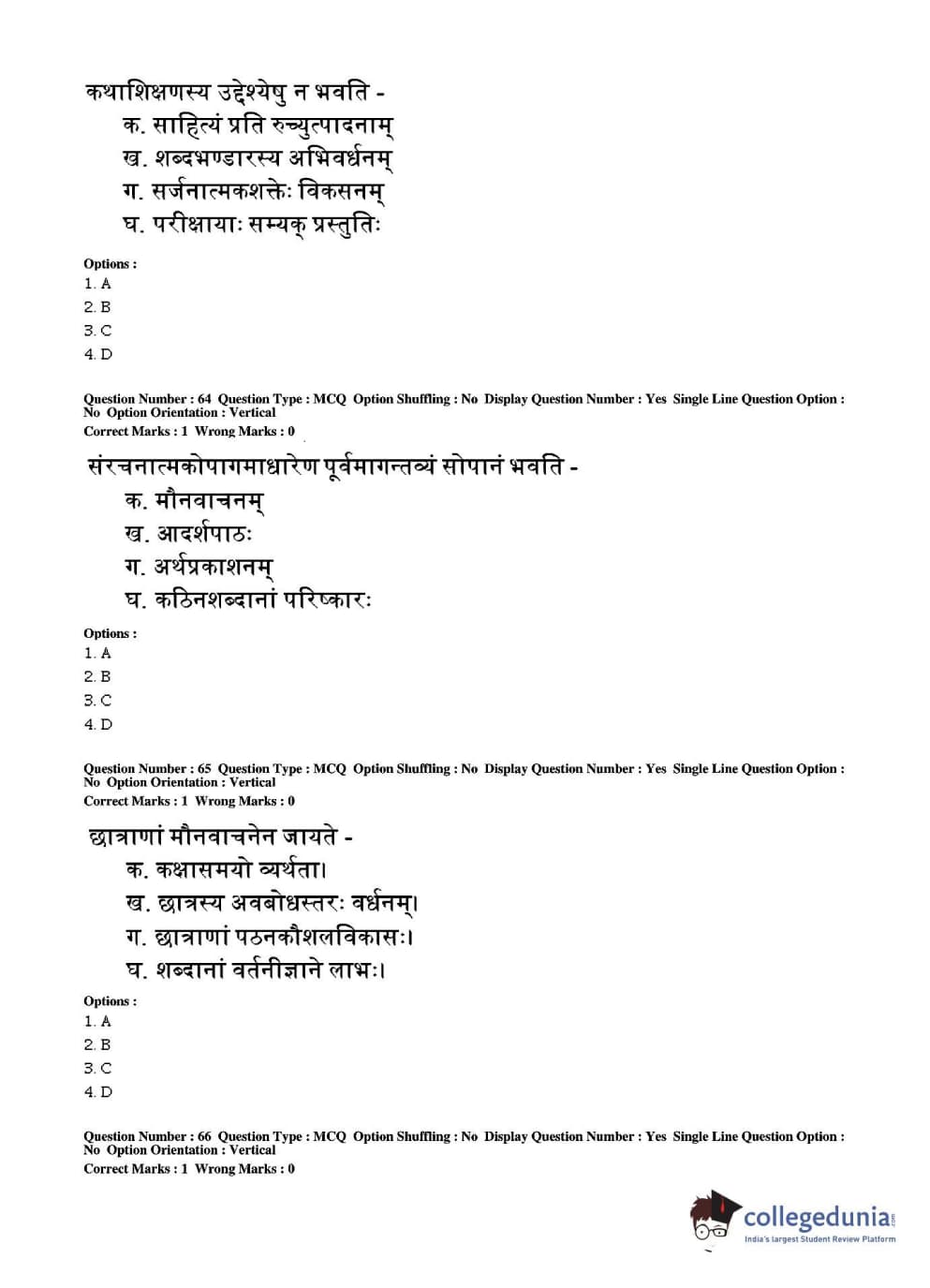 कथाशिक्षणस्य उद्देश्येषु न भवति -
क. साहित्यं प्रति रुच्युत्पादनाम्
ख. शब्दभण्डारस्य अभिवर्धनम्
ग. सर्जनात्मकशक्तेः विकसनम्
घ. परीक्षायाः सम्यक् प्रस्तुतिः

Options :
1. A
2. B
3. C
4. D

Question Number : 64 Question Type : MCQ Option Shuffling : No Display Question Number : Yes Single Line Question Option : No Option Orientation : Vertical
Correct Marks : 1 Wrong Marks : 0

संरचनात्मकोपागमाधारेण पूर्वमागन्तव्यं सोपानं भवति -
क. मौनवाचनम्
ख. आदर्शपाठः
ग. अर्थप्रकाशनम्
घ. कठिनशब्दानां परिष्कारः

Options :
1. A
2. B
3. C
4. D

Question Number : 65 Question Type : MCQ Option Shuffling : No Display Question Number : Yes Single Line Question Option : No Option Orientation : Vertical
Correct Marks : 1 Wrong Marks : 0

छात्राणां मौनवाचनेन जायते -
क. कक्षासमयो व्यर्थता।
ख. छात्रस्य अवबोधस्तरः वर्धनम्।
ग. छात्राणां पठनकौशलविकासः।
घ. शब्दानां वर्तनीज्ञाने लाभः।

Options :
1. A
2. B
3. C
4. D

Question Number : 66 Question Type : MCQ Option Shuffling : No Display Question Number : Yes Single Line Question Option : No Option Orientation : Vertical
Correct Marks : 1 Wrong Marks : 0

collegedunia.com
India's largest Student Review Platform